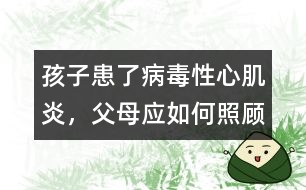 孩子患了病毒性心肌炎，父母应如何照顾